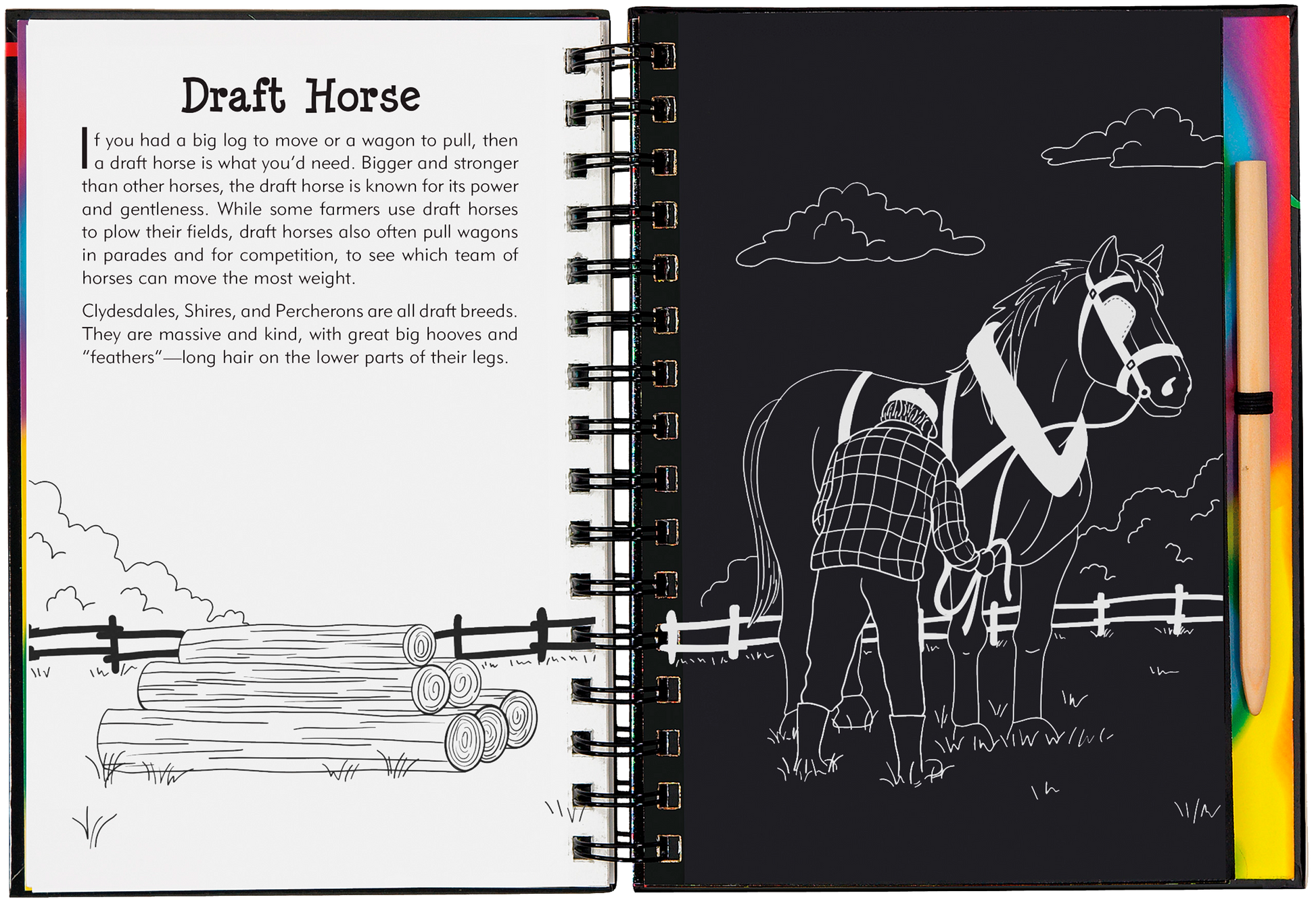 Draft Horse

If you had a big log to move or a wagon to pull, then a draft horse is what you'd need. Bigger and stronger than other horses, the draft horse is known for its power and gentleness. While some farmers use draft horses to plow their fields, draft horses also often pull wagons in parades and for competition, to see which team of horses can move the most weight.

Clydesdales, Shires, and Percherons are all draft breeds. They are massive and kind, with great big hooves and "feathers"—long hair on the lower parts of their legs.